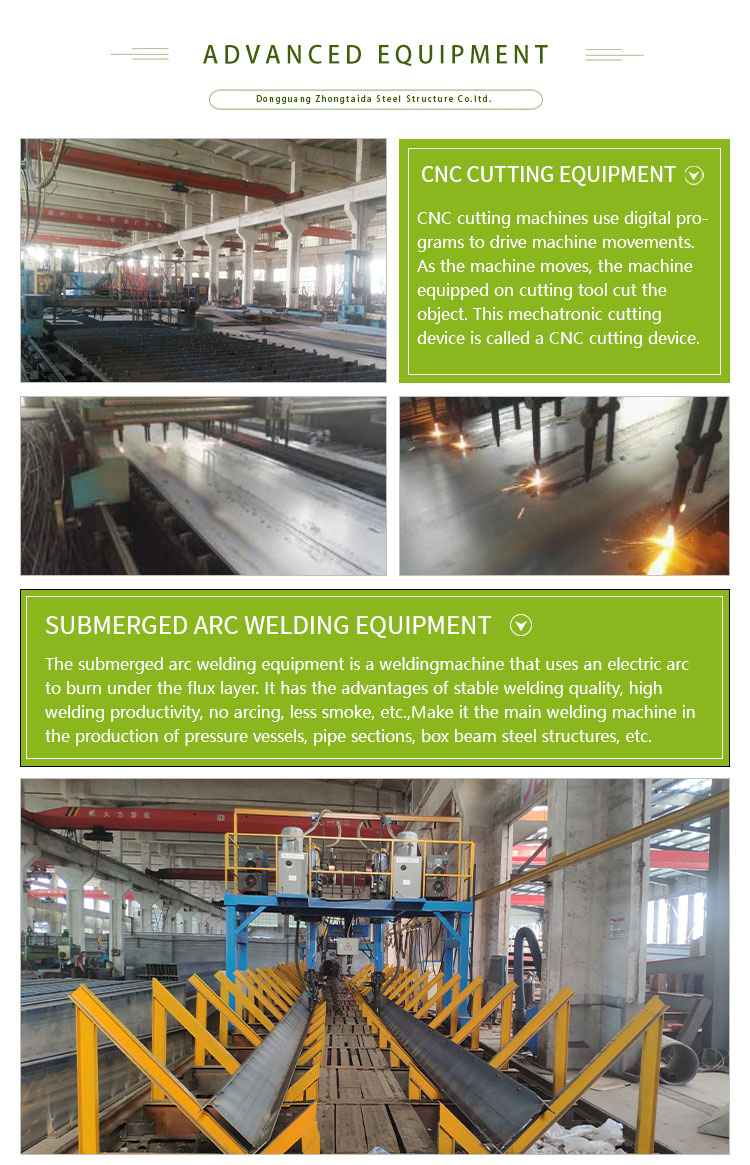 ADVANCED EQUIPMENT

Dongguang Zhongtaida Steel Structure Co.ltd.

CNC CUTTING EQUIPMENT

CNC cutting machines use digital programs to drive machine movements. As the machine moves, the machine equipped on cutting tool cut the object. This mechatronic cutting device is called a CNC cutting device.

SUBMERGED ARC WELDING EQUIPMENT

The submerged arc welding equipment is a weldingmachine that uses an electric arc to burn under the flux layer. It has the advantages of stable welding quality, high welding productivity, no arcing, less smoke, etc.,Make it the main welding machine in the production of pressure vessels, pipe sections, box beam steel structures, etc.